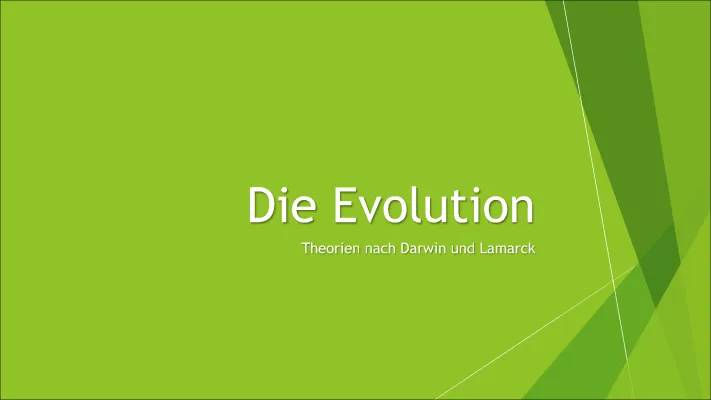 Die Evolution

Theorien nach Darwin und Lamarck